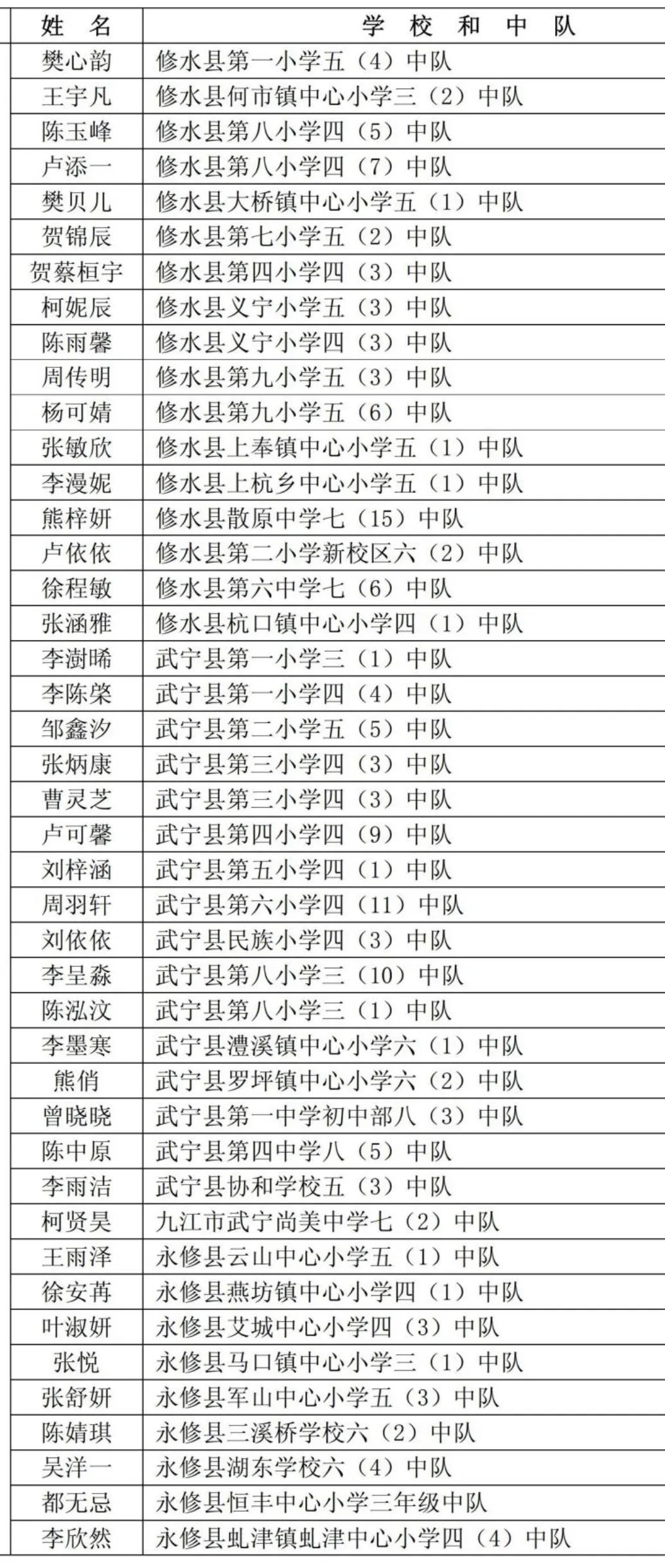 | 姓 名 | 学 校 和 中 队 |
|---|---|
| 樊心韵 | 修水县第一小学五（4）中队 |
| 王宇凡 | 修水县何市镇中心小学三（2）中队 |
| 陈玉峰 | 修水县第八小学四（5）中队 |
| 卢添一 | 修水县第八小学四（7）中队 |
| 樊贝儿 | 修水县大桥镇中心小学五（1）中队 |
| 贺锦辰 | 修水县第七小学五（2）中队 |
| 贺蔡桓宇 | 修水县第四小学四（3）中队 |
| 柯妮辰 | 修水县义宁小学五（3）中队 |
| 陈雨馨 | 修水县义宁小学四（3）中队 |
| 周传明 | 修水县第九小学五（3）中队 |
| 杨可婧 | 修水县第九小学五（6）中队 |
| 张敏欣 | 修水县上奉镇中心小学五（1）中队 |
| 李漫妮 | 修水县上杭乡中心小学五（1）中队 |
| 熊梓妍 | 修水县散原中学七（15）中队 |
| 卢依依 | 修水县第二小学新校区六（2）中队 |
| 徐程敏 | 修水县第六中学七（6）中队 |
| 张涵雅 | 修水县杭口镇中心小学四（1）中队 |
| 李澍晞 | 武宁县第一小学三（1）中队 |
| 李陈棨 | 武宁县第一小学四（4）中队 |
| 邹鑫汐 | 武宁县第二小学五（5）中队 |
| 张炳康 | 武宁县第三小学四（3）中队 |
| 曹灵芝 | 武宁县第三小学四（3）中队 |
| 卢可馨 | 武宁县第四小学四（9）中队 |
| 刘梓涵 | 武宁县第五小学四（1）中队 |
| 周羽轩 | 武宁县第六小学四（11）中队 |
| 刘依依 | 武宁县民族小学四（3）中队 |
| 李呈淼 | 武宁县第八小学三（10）中队 |
| 陈泓汶 | 武宁县第八小学三（1）中队 |
| 李墨寒 | 武宁县澧溪镇中心小学六（1）中队 |
| 熊俏 | 武宁县罗坪镇中心小学六（2）中队 |
| 曾晓晓 | 武宁县第一中学初中部八（3）中队 |
| 陈中原 | 武宁县第四中学八（5）中队 |
| 李雨洁 | 武宁县协和学校五（3）中队 |
| 柯贤昊 | 九江市武宁尚美中学七（2）中队 |
| 王雨泽 | 永修县云山中心小学五（1）中队 |
| 徐安苒 | 永修县燕坊镇中心小学四（1）中队 |
| 叶淑妍 | 永修县艾城中心小学四（3）中队 |
| 张悦 | 永修县马口镇中心小学三（1）中队 |
| 张舒妍 | 永修县军山中心小学五（3）中队 |
| 陈婧琪 | 永修县三溪桥学校六（2）中队 |
| 吴洋一 | 永修县湖东学校六（4）中队 |
| 都无忌 | 永修县恒丰中心小学三年级中队 |
| 李欣然 | 永修县虬津镇虬津中心小学四（4）中队 |